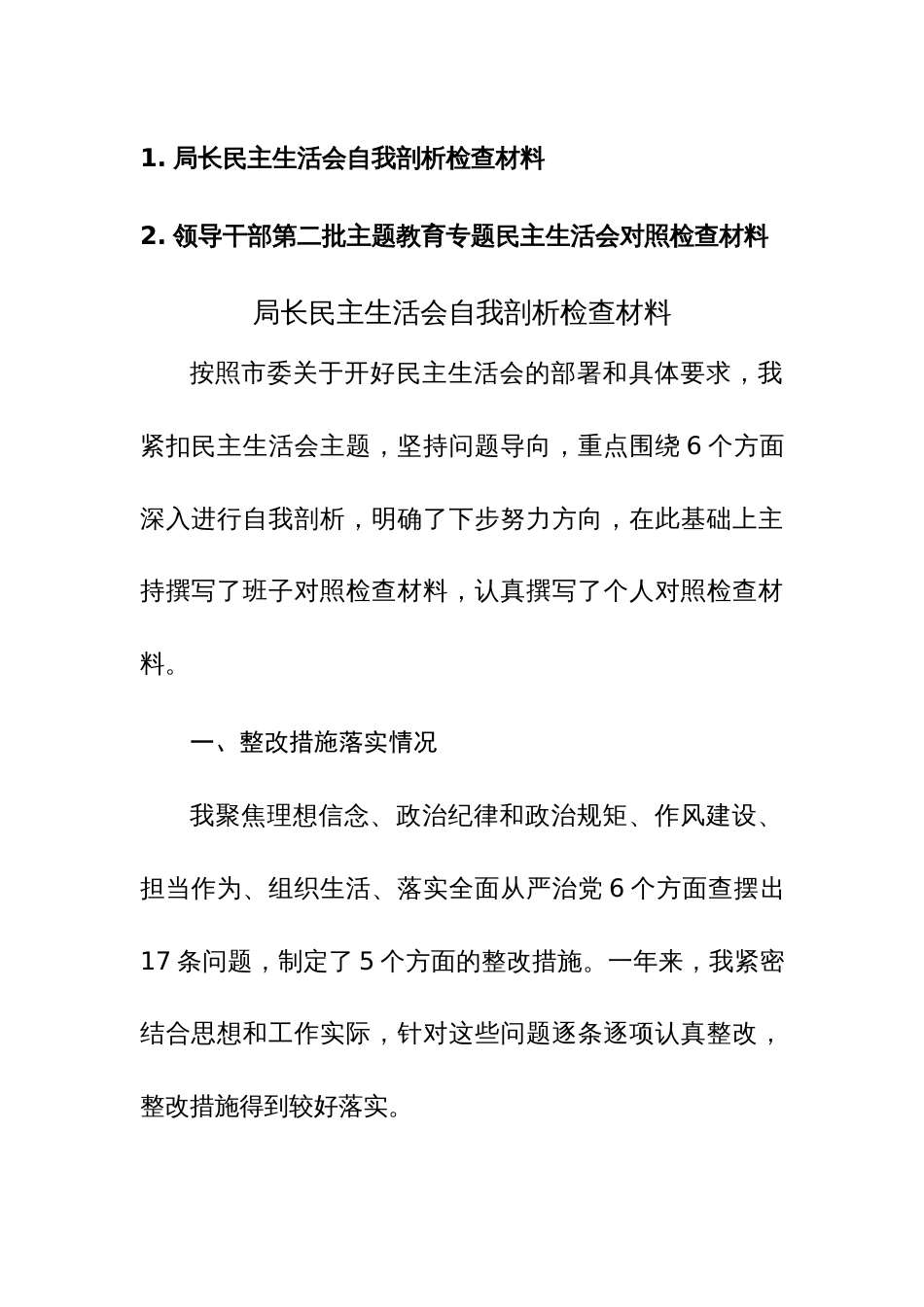 1. 局长民主生活会自我剖析检查材料

2. 领导干部第二批主题教育专题民主生活会对照检查材料

局长民主生活会自我剖析检查材料

按照市委关于开好民主生活会的部署和具体要求，我紧扣民主生活会主题，坚持问题导向，重点围绕 6 个方面深入进行自我剖析，明确了下步努力方向，在此基础上主持撰写了班子对照检查材料，认真撰写了个人对照检查材料。

一、整改措施落实情况

我聚焦理想信念、政治纪律和政治规矩、作风建设、担当作为、组织生活、落实全面从严治党 6 个方面查摆出 17 条问题，制定了 5 个方面的整改措施。一年来，我紧密结合思想和工作实际，针对这些问题逐条逐项认真整改，整改措施得到较好落实。